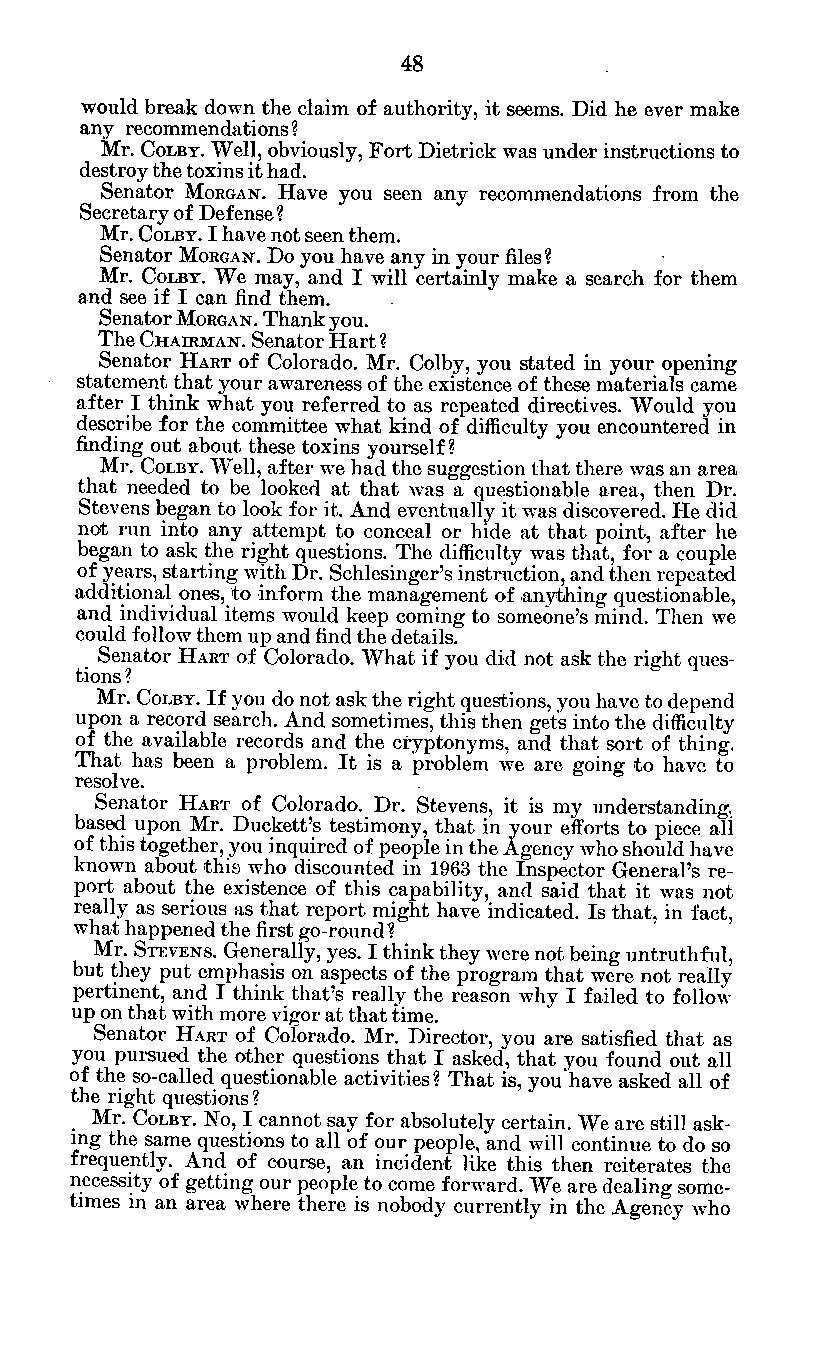 48

would break down the claim of authority, it seems. Did he ever make any recommendations?

Mr. COLBY. Well, obviously, Fort Dietrick was under instructions to destroy the toxins it had.

Senator MORGAN. Have you seen any recommendations from the Secretary of Defense?

Mr. COLBY. I have not seen them.

Senator MORGAN. Do you have any in your files?

Mr. COLBY. We may, and I will certainly make a search for them and see if I can find them.

Senator MORGAN. Thank you.

The CHAIRMAN. Senator Hart?

Senator HART of Colorado. Mr. Colby, you stated in your opening statement that your awareness of the existence of these materials came after I think what you referred to as repeated directives. Would you describe for the committee what kind of difficulty you encountered in finding out about these toxins yourself?

Mr. COLBY. Well, after we had the suggestion that there was an area that needed to be looked at that was a questionable area, then Dr. Stevens began to look for it. And eventually it was discovered. He did not run into any attempt to conceal or hide at that point, after he began to ask the right questions. The difficulty was that, for a couple of years, starting with Dr. Schlesinger's instruction, and then repeated additional ones, to inform the management of anything questionable, and individual items would keep coming to someone's mind. Then we could follow them up and find the details.

Senator HART of Colorado. What if you did not ask the right questions?

Mr. COLBY. If you do not ask the right questions, you have to depend upon a record search. And sometimes, this then gets into the difficulty of the available records and the cryptonyms, and that sort of thing. That has been a problem. It is a problem we are going to have to resolve.

Senator HART of Colorado. Dr. Stevens, it is my understanding, based upon Mr. Duckett's testimony, that in your efforts to piece all of this together, you inquired of people in the Agency who should have known about this who discounted in 1963 the Inspector General's report about the existence of this capability, and said that it was not really as serious as that report might have indicated. Is that, in fact, what happened the first go-round?

Mr. STEVENS. Generally, yes. I think they were not being untruthful, but they put emphasis on aspects of the program that were not really pertinent, and I think that's really the reason why I failed to follow up on that with more vigor at that time.

Senator HART of Colorado. Mr. Director, you are satisfied that as you pursued the other questions that I asked, that you found out all of the so-called questionable activities? That is, you have asked all of the right questions?

Mr. COLBY. No, I cannot say for absolutely certain. We are still asking the same questions to all of our people, and will continue to do so frequently. And of course, an incident like this then reiterates the necessity of getting our people to come forward. We are dealing sometimes in an area where there is nobody currently in the Agency who